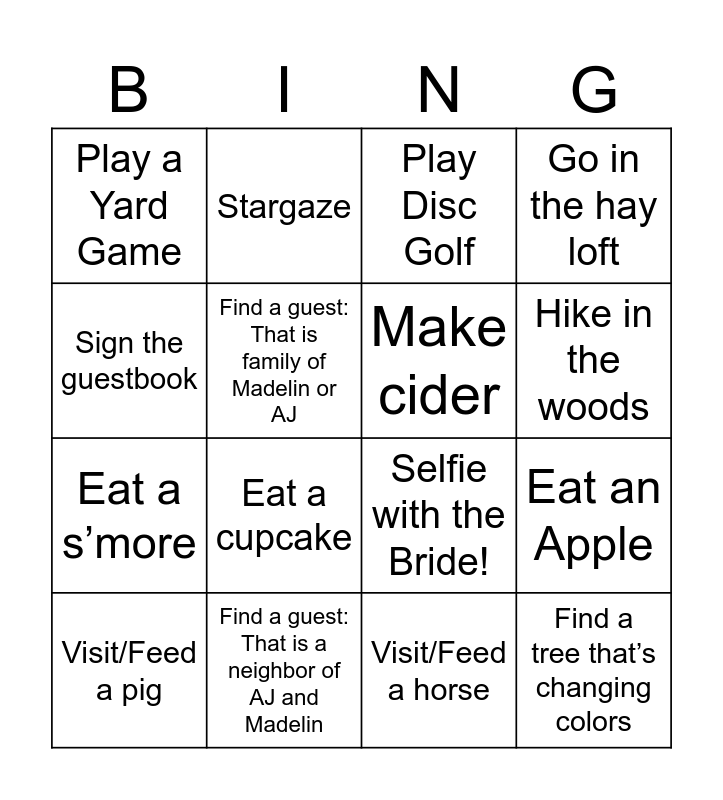 | B | I | N | G |
|---|---|---|---|
| Play a Yard Game | Stargaze | Play Disc Golf | Go in the hay loft |
| Sign the guestbook | Find a guest: That is family of Madelin or AJ | Make cider | Hike in the woods |
| Eat a s’more | Eat a cupcake | Selfie with the Bride! | Eat an Apple |
| Visit/Feed a pig | Find a guest: That is a neighbor of AJ and Madelin | Visit/Feed a horse | Find a tree that’s changing colors |